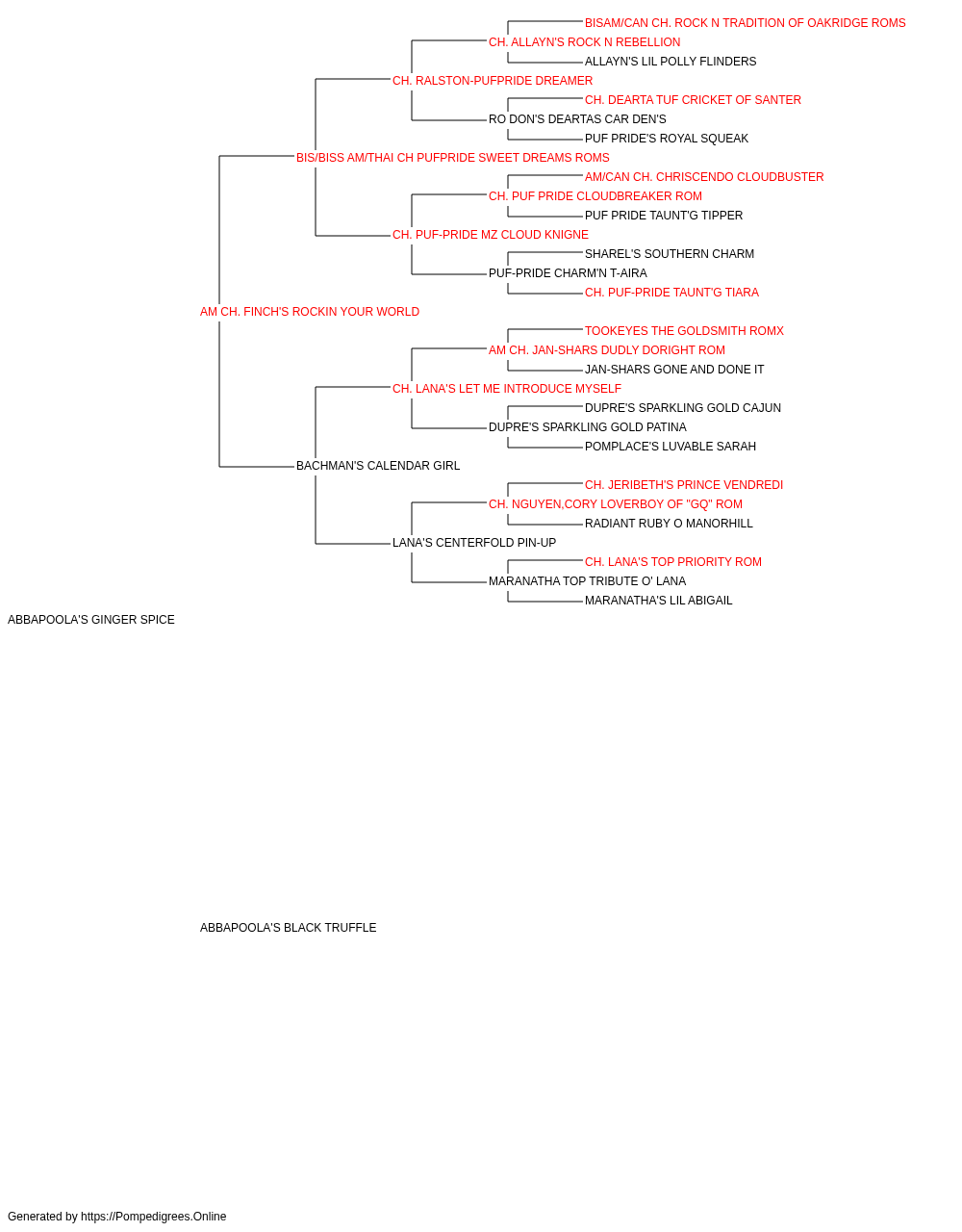 BISAM/CAN CH. ROCK N TRADITION OF OAKRIDGE ROMS
CH. ALLAYN'S ROCK N REBELLION
ALLAYN'S LIL POLLY FLINDERS
CH. RALSTON-PUFPRIDE DREAMER
CH. DEARTA TUF CRICKET OF SANTER
RO DON'S DEARTAS CAR DEN'S
PUF PRIDE'S ROYAL SQUEAK
BIS/BISS AM/THAI CH PUFPRIDE SWEET DREAMS ROMS
AM/CAN CH. CHRISCENDO CLOUDBUSTER
CH. PUF PRIDE CLOUDBREAKER ROM
PUF PRIDE TAUNT'G TIPPER
CH. PUF-PRIDE MZ CLOUD KNIGNE
SHAREL'S SOUTHERN CHARM
PUF-PRIDE CHARM'N T-AIRA
CH. PUF-PRIDE TAUNT'G TIARA
AM CH. FINCH'S ROCKIN YOUR WORLD
TOOKEYES THE GOLDSMITH ROMX
AM CH. JAN-SHARS DUDLY DORIGHT ROM
JAN-SHARS GONE AND DONE IT
CH. LANA'S LET ME INTRODUCE MYSELF
DUPRE'S SPARKLING GOLD CAJUN
DUPRE'S SPARKLING GOLD PATINA
POMPLACE'S LUVABLE SARAH
BACHMAN'S CALENDAR GIRL
CH. JERIBETH'S PRINCE VENDREDI
CH. NGUYEN,CORY LOVERBOY OF "GQ" ROM
RADIANT RUBY O MANORHILL
LANA'S CENTERFOLD PIN-UP
CH. LANA'S TOP PRIORITY ROM
MARANATHA TOP TRIBUTE O' LANA
MARANATHA'S LIL ABIGAIL
ABBAPOOLA'S GINGER SPICE

ABBAPOOLA'S BLACK TRUFFLE

Generated by https://Pompedigrees.Online